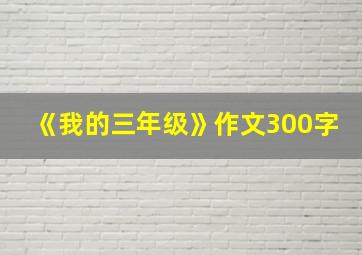 《我的三年级》作文300字